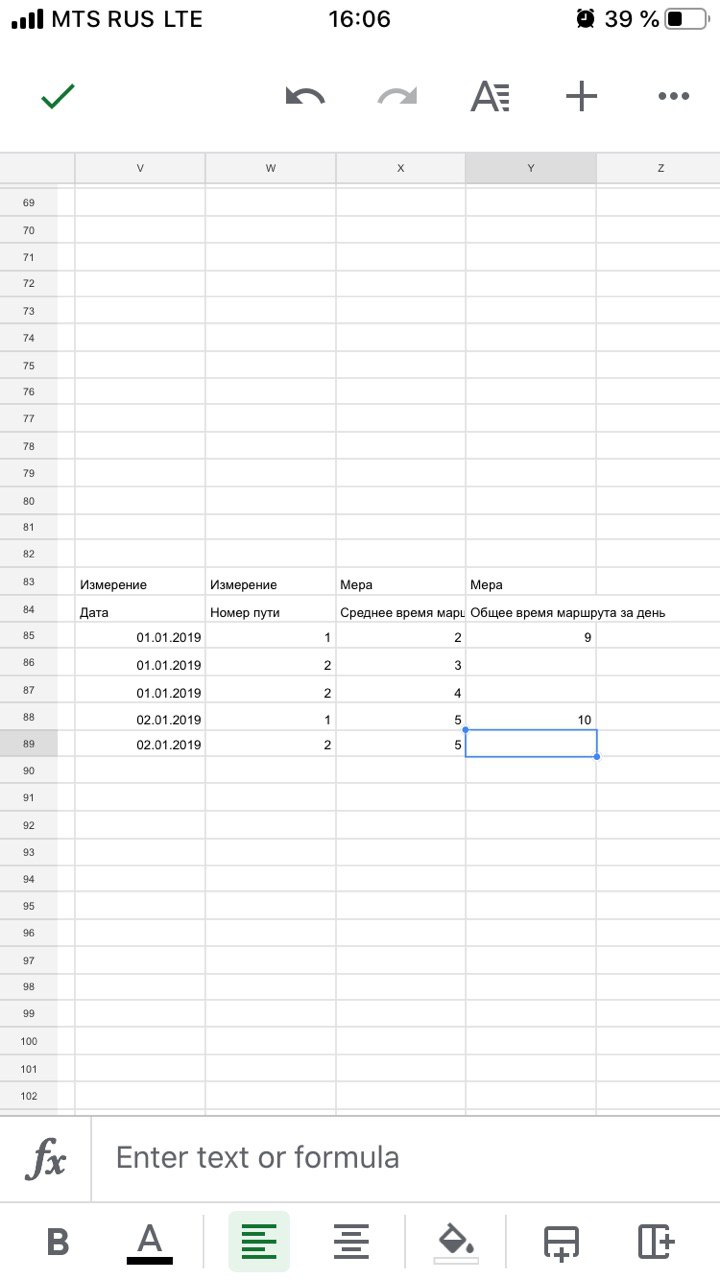 MTS RUS LTE 16:06 39 %

| | V | W | X | Y | Z |
|---|---|---|---|---|---|
| 69 | | | | | |
| 70 | | | | | |
| 71 | | | | | |
| 72 | | | | | |
| 73 | | | | | |
| 74 | | | | | |
| 75 | | | | | |
| 76 | | | | | |
| 77 | | | | | |
| 78 | | | | | |
| 79 | | | | | |
| 80 | | | | | |
| 81 | | | | | |
| 82 | | | | | |
| 83 | Измерение | Измерение | Мера | Мера | |
| 84 | Дата | Номер пути | Среднее время марш | Общее время маршрута за день | |
| 85 | 01.01.2019 | 1 | 2 | 9 | |
| 86 | 01.01.2019 | 2 | 3 | | |
| 87 | 01.01.2019 | 2 | 4 | | |
| 88 | 02.01.2019 | 1 | 5 | 10 | |
| 89 | 02.01.2019 | 2 | 5 | | |
| 90 | | | | | |
| 91 | | | | | |
| 92 | | | | | |
| 93 | | | | | |
| 94 | | | | | |
| 95 | | | | | |
| 96 | | | | | |
| 97 | | | | | |
| 98 | | | | | |
| 99 | | | | | |
| 100 | | | | | |
| 101 | | | | | |
| 102 | | | | | |

fx Enter text or formula

B A